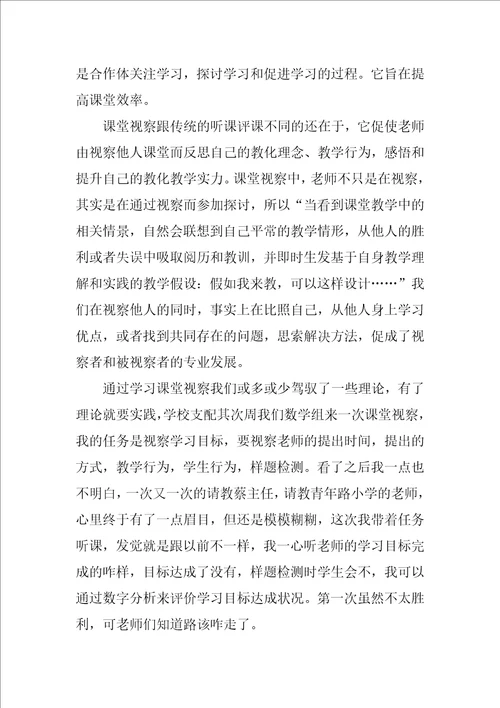 是合作体关注学习，探讨学习和促进学习的过程。它旨在提高课堂效率。

课堂视察跟传统的听课评课不同的还在于，它促使老师由视察他人课堂而反思自己的教化理念、教学行为，感悟和提升自己的教化教学实力。课堂视察中，老师不只是在视察，其实是在通过视察而参加探讨，所以“当看到课堂教学中的相关情景，自然会联想到自己平常的教学情形，从他人的胜利或者失误中吸取阅历和教训，并即时生发基于自身教学理解和实践的教学假设：假如我来教，可以这样设计……”我们在视察他人的同时，事实上在比照自己，从他人身上学习优点，或者找到共同存在的问题，思索解决方法，促成了视察者和被视察者的专业发展。

通过学习课堂视察我们或多或少驾驭了一些理论，有了理论就要实践，学校支配其次周我们数学组来一次课堂视察，我的任务是视察学习目标，要视察老师的提出时间，提出的方式，教学行为，学生行为，样题检测。看了之后我一点也不明白，一次又一次的请教蔡主任，请教青年路小学的老师，心里终于有了一点眉目，但还是模模糊糊，这次我带着任务听课，发觉就是跟以前不一样，我一心听老师的学习目标完成的咋样，目标达成了没有，样题检测时学生会不，我可以通过数字分析来评价学习目标达成状况。第一次虽然不太胜利，可老师们知道路该咋走了。